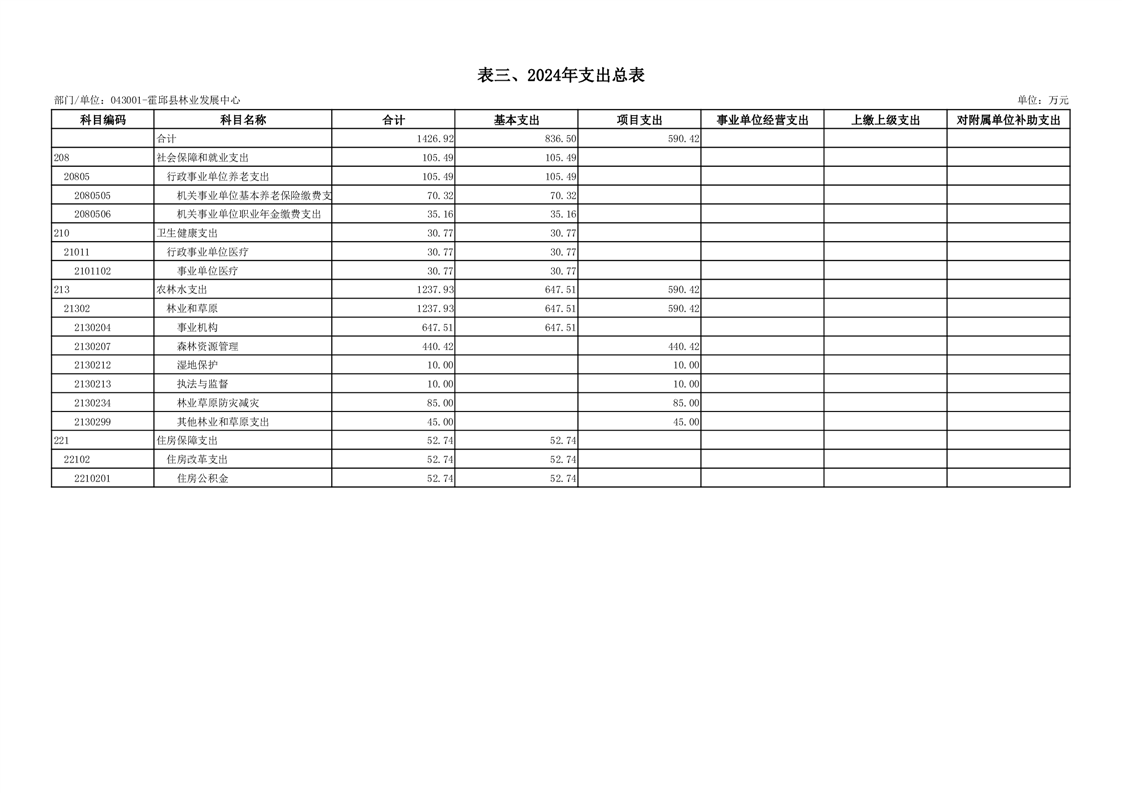 表三、2024年支出总表

部门/单位：043001-霍邱县林业发展中心

单位：万元

| 科目编码 | 科目名称 | 合计 | 基本支出 | 项目支出 | 事业单位经营支出 | 上缴上级支出 | 对附属单位补助支出 |
|---|---|---|---|---|---|---|---|
| | 合计 | 1426.92 | 836.50 | 590.42 | | | |
| 208 | 社会保障和就业支出 | 105.49 | 105.49 | | | | |
| 20805 | 行政事业单位养老支出 | 105.49 | 105.49 | | | | |
| 2080505 | 机关事业单位基本养老保险缴费支 | 70.32 | 70.32 | | | | |
| 2080506 | 机关事业单位职业年金缴费支出 | 35.16 | 35.16 | | | | |
| 210 | 卫生健康支出 | 30.77 | 30.77 | | | | |
| 21011 | 行政事业单位医疗 | 30.77 | 30.77 | | | | |
| 2101102 | 事业单位医疗 | 30.77 | 30.77 | | | | |
| 213 | 农林水支出 | 1237.93 | 647.51 | 590.42 | | | |
| 21302 | 林业和草原 | 1237.93 | 647.51 | 590.42 | | | |
| 2130204 | 事业机构 | 647.51 | 647.51 | | | | |
| 2130207 | 森林资源管理 | 440.42 | | 440.42 | | | |
| 2130212 | 湿地保护 | 10.00 | | 10.00 | | | |
| 2130213 | 执法与监督 | 10.00 | | 10.00 | | | |
| 2130234 | 林业草原防灾减灾 | 85.00 | | 85.00 | | | |
| 2130299 | 其他林业和草原支出 | 45.00 | | 45.00 | | | |
| 221 | 住房保障支出 | 52.74 | 52.74 | | | | |
| 22102 | 住房改革支出 | 52.74 | 52.74 | | | | |
| 2210201 | 住房公积金 | 52.74 | 52.74 | | | | |